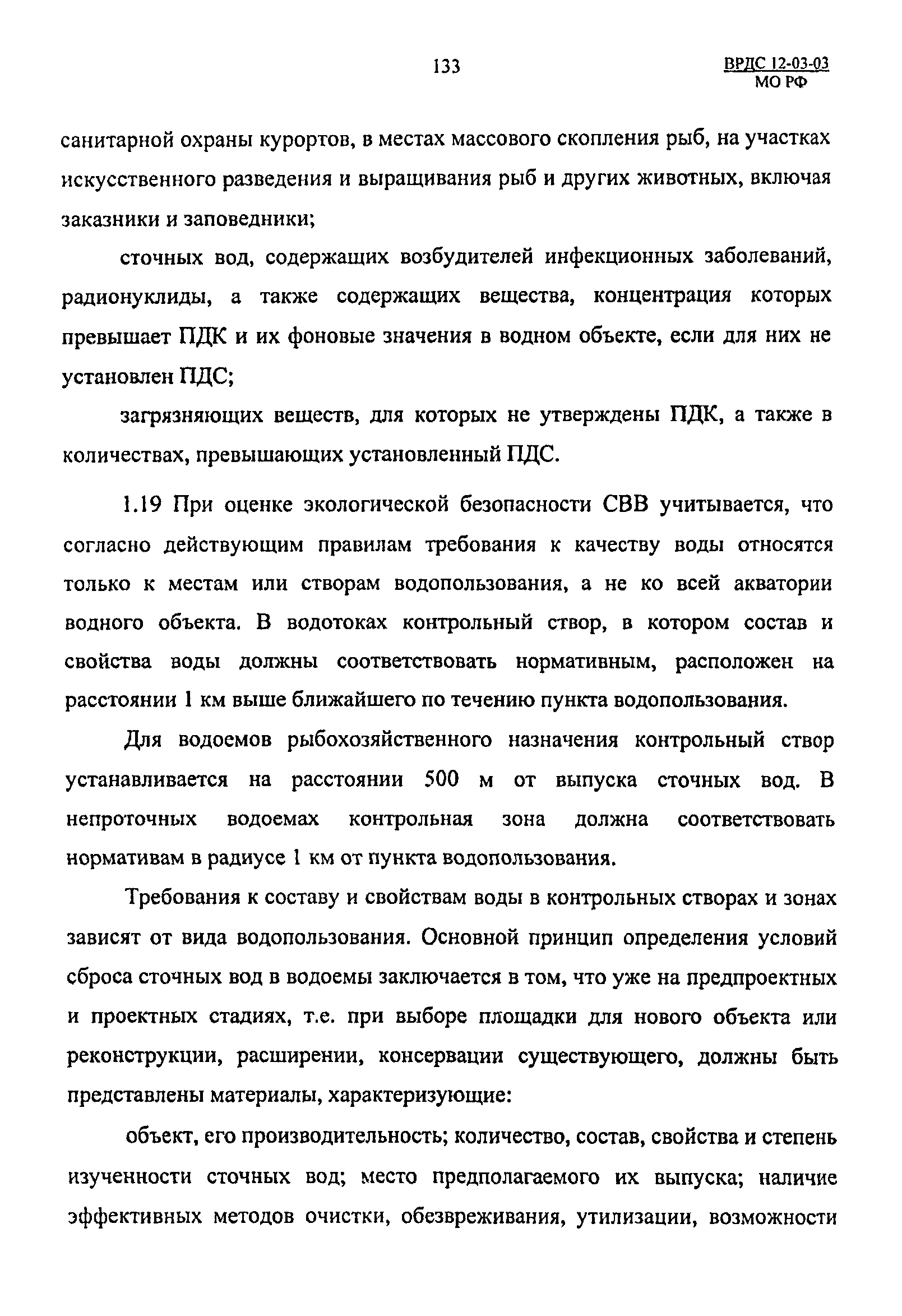 133

ВРДС 12-03-03
МО РФ

санитарной охраны курортов, в местах массового скопления рыб, на участках искусственного разведения и выращивания рыб и других животных, включая заказники и заповедники;

сточных вод, содержащих возбудителей инфекционных заболеваний, радионуклиды, а также содержащих вещества, концентрация которых превышает ПДК и их фоновые значения в водном объекте, если для них не установлен ПДС;

загрязняющих веществ, для которых не утверждены ПДК, а также в количествах, превышающих установленный ПДС.

1.19 При оценке экологической безопасности СВВ учитывается, что согласно действующим правилам требования к качеству воды относятся только к местам или створам водопользования, а не ко всей акватории водного объекта. В водотоках контрольный створ, в котором состав и свойства воды должны соответствовать нормативным, расположен на расстоянии 1 км выше ближайшего по течению пункта водопользования.

Для водоемов рыбохозяйственного назначения контрольный створ устанавливается на расстоянии 500 м от выпуска сточных вод. В непроточных водоемах контрольная зона должна соответствовать нормативам в радиусе 1 км от пункта водопользования.

Требования к составу и свойствам воды в контрольных створах и зонах зависят от вида водопользования. Основной принцип определения условий сброса сточных вод в водоемы заключается в том, что уже на предпроектных и проектных стадиях, т.е. при выборе площадки для нового объекта или реконструкции, расширении, консервации существующего, должны быть представлены материалы, характеризующие:

объект, его производительность; количество, состав, свойства и степень изученности сточных вод; место предполагаемого их выпуска; наличие эффективных методов очистки, обезвреживания, утилизации, возможности